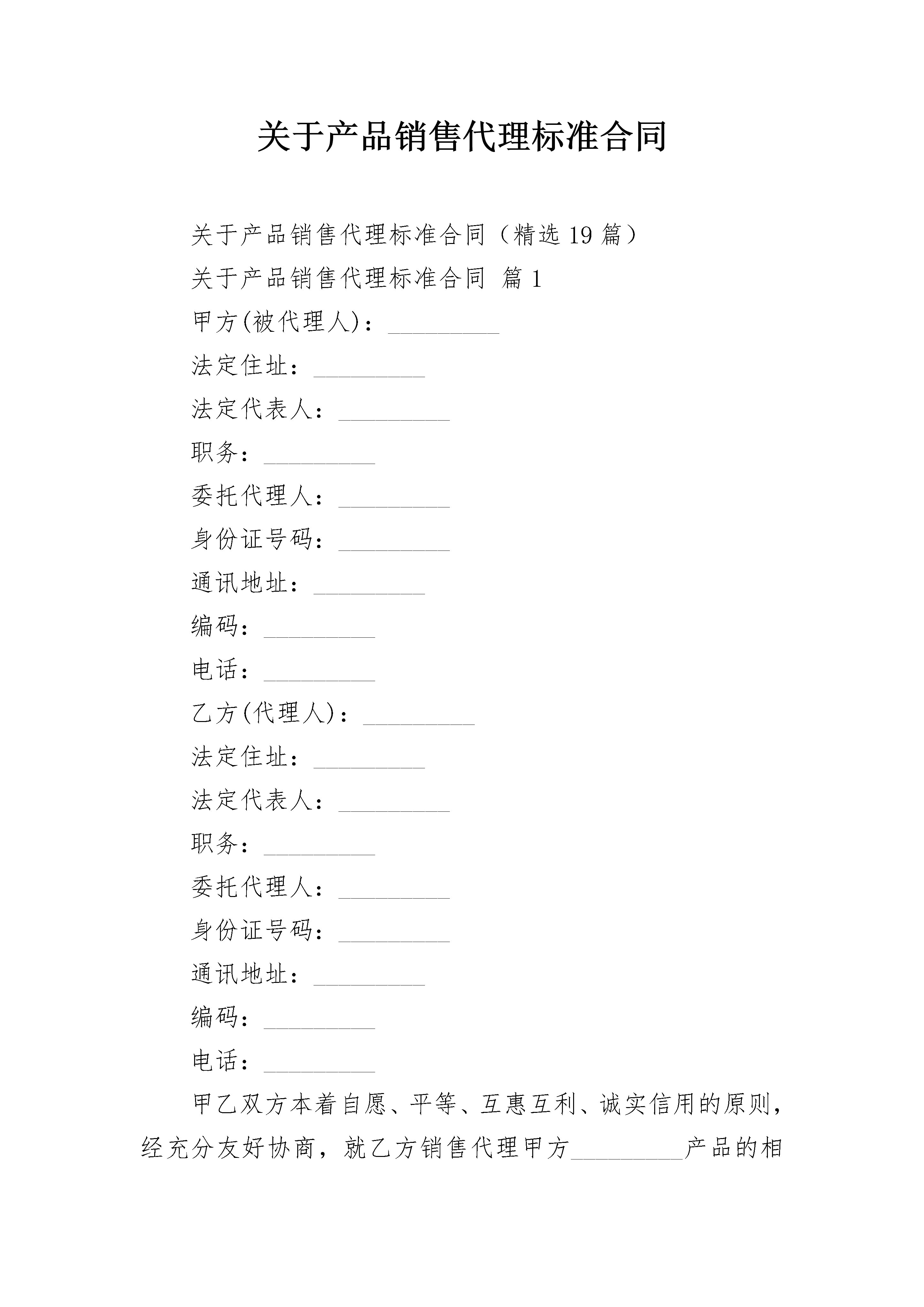 关于产品销售代理标准合同

关于产品销售代理标准合同（精选19篇）

关于产品销售代理标准合同 篇1

甲方(被代理人)：_________

法定住址：_________

法定代表人：_________

职务：_________

委托代理人：_________

身份证号码：_________

通讯地址：_________

编码：_________

电话：_________

乙方(代理人)：_________

法定住址：_________

法定代表人：_________

职务：_________

委托代理人：_________

身份证号码：_________

通讯地址：_________

编码：_________

电话：_________

甲乙双方本着自愿、平等、互惠互利、诚实信用的原则，经充分友好协商，就乙方销售代理甲方_________产品的相